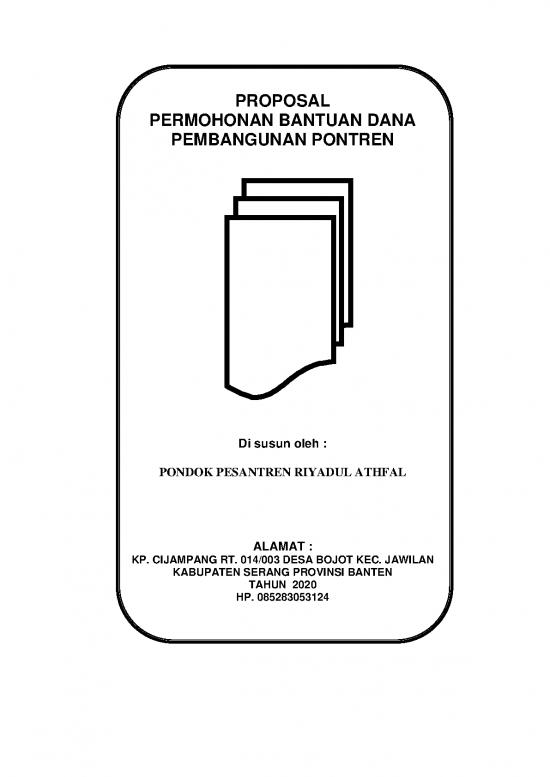 PROPOSAL
PERMOHONAN BANTUAN DANA
PEMBANGUNAN PONTREN

Di susun oleh :

PONDOK PESANTREN RIYADUL ATHFAL

ALAMAT :
KP. CIJAMPANG RT. 014/003 DESA BOJOT KEC. JAWILAN
KABUPATEN SERANG PROVINSI BANTEN
TAHUN 2020
HP. 085283053124